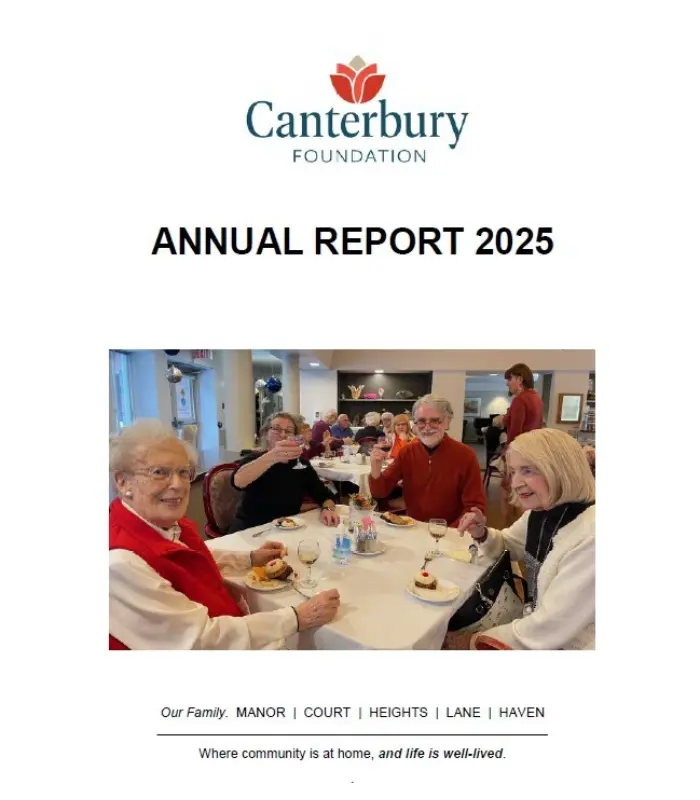 Canterbury
FOUNDATION

ANNUAL REPORT 2025

Our Family. MANOR | COURT | HEIGHTS | LANE | HAVEN

Where community is at home, and life is well-lived.